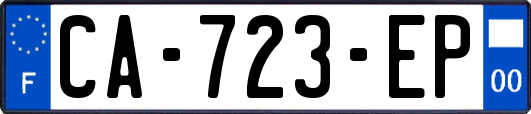 F
CA-723-EP
00